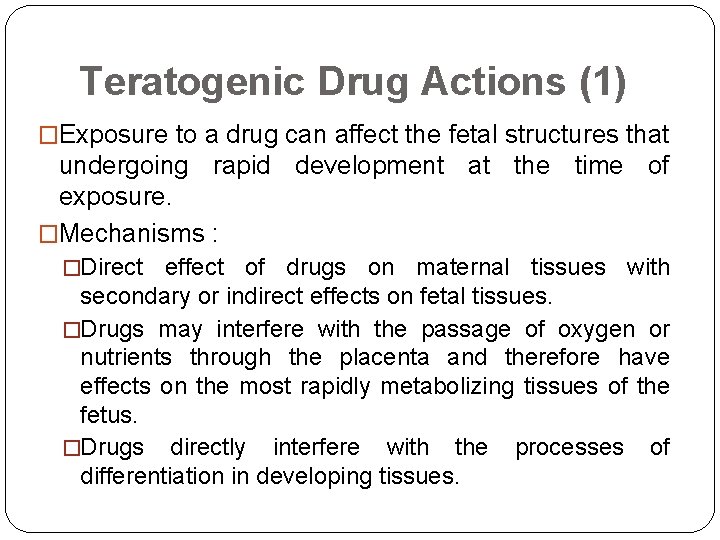 Teratogenic Drug Actions (1)

□Exposure to a drug can affect the fetal structures that undergoing rapid development at the time of exposure.

□Mechanisms :

□Direct effect of drugs on maternal tissues with secondary or indirect effects on fetal tissues.

□Drugs may interfere with the passage of oxygen or nutrients through the placenta and therefore have effects on the most rapidly metabolizing tissues of the fetus.

□Drugs directly interfere with the processes of differentiation in developing tissues.